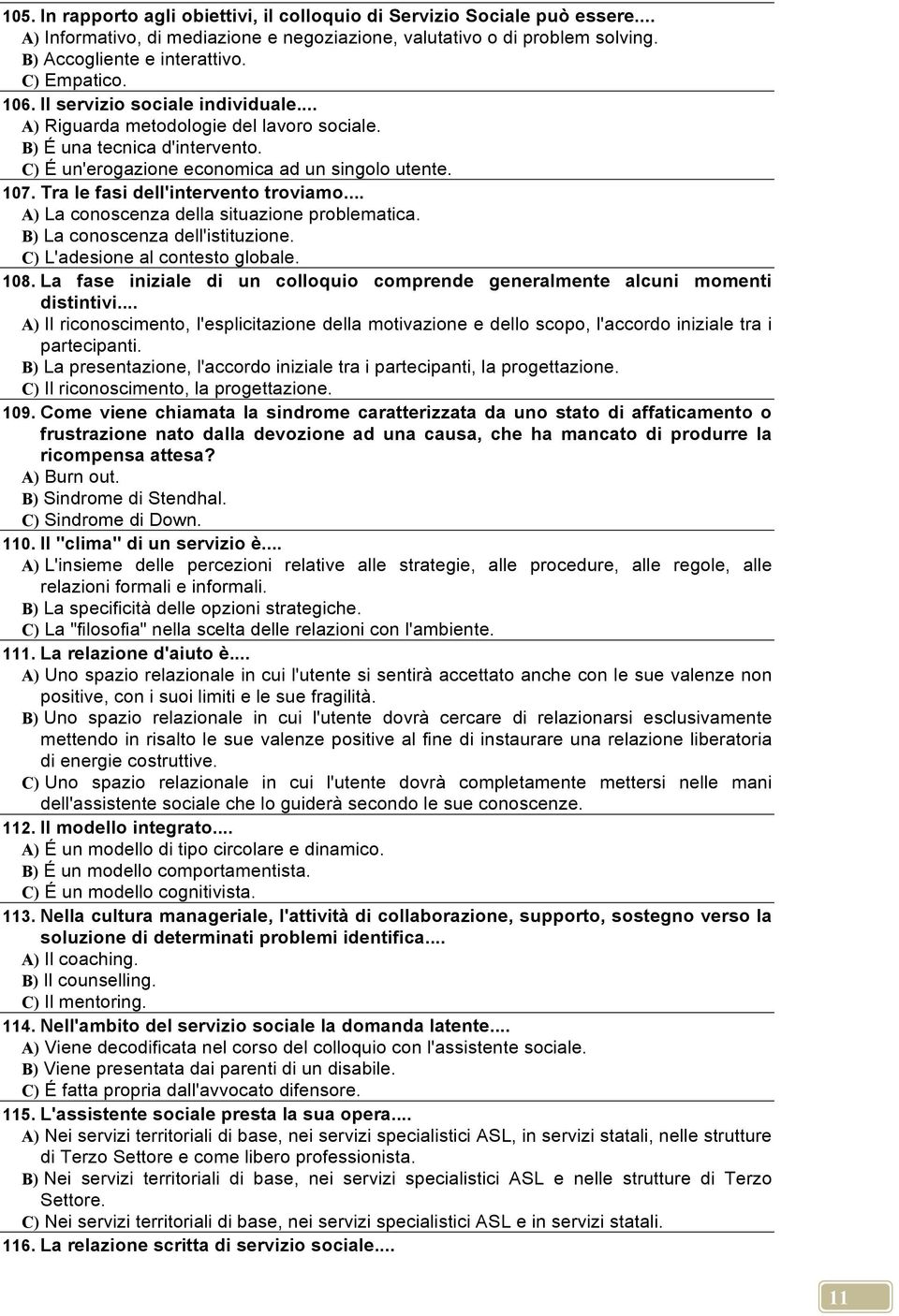 105. In rapporto agli obiettivi, il colloquio di Servizio Sociale può essere....
A) Informativo, di mediazione e negoziazione, valutativo o di problem solving.
B) Accogliente e interattivo.
C) Empatico.

106. Il servizio sociale individuale....
A) Riguarda metodologie del lavoro sociale.
B) É una tecnica d'intervento.
C) É un'erogazione economica ad un singolo utente.

107. Tra le fasi dell'intervento troviamo....
A) La conoscenza della situazione problematica.
B) La conoscenza dell'istituzione.
C) L'adesione al contesto globale.

108. La fase iniziale di un colloquio comprende generalmente alcuni momenti distintivi....
A) Il riconoscimento, l'esplicitazione della motivazione e dello scopo, l'accordo iniziale tra i partecipanti.
B) La presentazione, l'accordo iniziale tra i partecipanti, la progettazione.
C) Il riconoscimento, la progettazione.

109. Come viene chiamata la sindrome caratterizzata da uno stato di affaticamento o frustrazione nato dalla devozione ad una causa, che ha mancato di produrre la ricompensa attesa?
A) Burn out.
B) Sindrome di Stendhal.
C) Sindrome di Down.

110. Il "clima" di un servizio è....
A) L'insieme delle percezioni relative alle strategie, alle procedure, alle regole, alle relazioni formali e informali.
B) La specificità delle opzioni strategiche.
C) La "filosofia" nella scelta delle relazioni con l'ambiente.

111. La relazione d'aiuto è....
A) Uno spazio relazionale in cui l'utente si sentirà accettato anche con le sue valenze non positive, con i suoi limiti e le sue fragilità.
B) Uno spazio relazionale in cui l'utente dovrà cercare di relazionarsi esclusivamente mettendo in risalto le sue valenze positive al fine di instaurare una relazione liberatoria di energie costruttive.
C) Uno spazio relazionale in cui l'utente dovrà completamente mettersi nelle mani dell'assistente sociale che lo guiderà secondo le sue conoscenze.

112. Il modello integrato....
A) É un modello di tipo circolare e dinamico.
B) É un modello comportamentista.
C) É un modello cognitivista.

113. Nella cultura manageriale, l'attività di collaborazione, supporto, sostegno verso la soluzione di determinati problemi identifica....
A) Il coaching.
B) Il counselling.
C) Il mentoring.

114. Nell'ambito del servizio sociale la domanda latente....
A) Viene decodificata nel corso del colloquio con l'assistente sociale.
B) Viene presentata dai parenti di un disabile.
C) É fatta propria dall'avvocato difensore.

115. L'assistente sociale presta la sua opera....
A) Nei servizi territoriali di base, nei servizi specialistici ASL, in servizi statali, nelle strutture di Terzo Settore e come libero professionista.
B) Nei servizi territoriali di base, nei servizi specialistici ASL e nelle strutture di Terzo Settore.
C) Nei servizi territoriali di base, nei servizi specialistici ASL e in servizi statali.

116. La relazione scritta di servizio sociale....

11